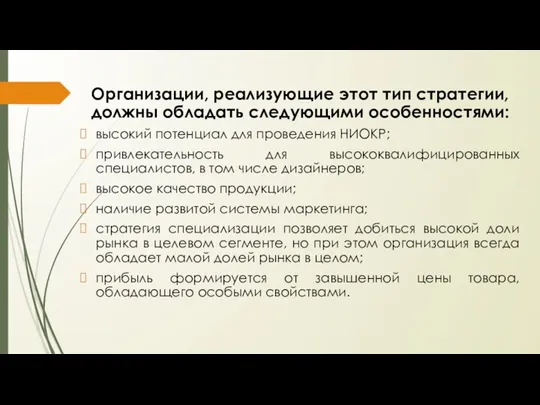 Организации, реализующие этот тип стратегии, должны обладать следующими особенностями:

высокий потенциал для проведения НИОКР;

привлекательность для высококвалифицированных специалистов, в том числе дизайнеров;

высокое качество продукции;

наличие развитой системы маркетинга;

стратегия специализации позволяет добиться высокой доли рынка в целевом сегменте, но при этом организация всегда обладает малой долей рынка в целом;

прибыль формируется от завышенной цены товара, обладающего особыми свойствами.